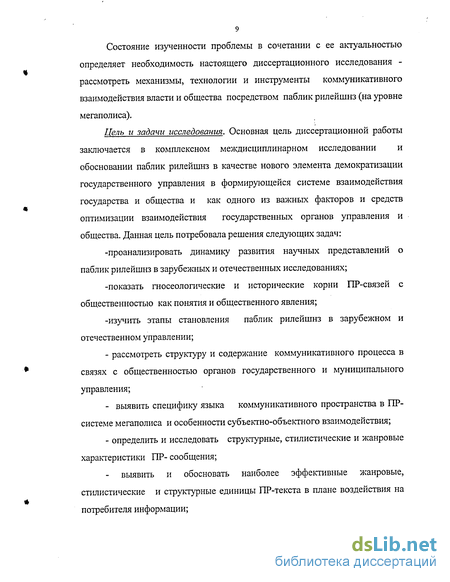 9

Состояние изученности проблемы в сочетании с ее актуальностью определяет необходимость настоящего диссертационного исследования - рассмотреть механизмы, технологии и инструменты коммуникативного взаимодействия власти и общества посредством паблик рилейшнз (на уровне мегаполиса).

Цель и задачи исследования. Основная цель диссертационной работы заключается в комплексном междисциплинарном исследовании и обосновании паблик рилейшнз в качестве нового элемента демократизации государственного управления в формирующейся системе взаимодействия государства и общества и как одного из важных факторов и средств оптимизации взаимодействия государственных органов управления и общества. Данная цель потребовала решения следующих задач:

-проанализировать динамику развития научных представлений о паблик рилейшнз в зарубежных и отечественных исследованиях;

-показать гносеологические и исторические корни ПР-связей с общественностью как понятия и общественного явления;

-изучить этапы становления паблик рилейшнз в зарубежном и отечественном управлении;

- рассмотреть структуру и содержание коммуникативного процесса в связях с общественностью органов государственного и муниципального управления;

- выявить специфику языка коммуникативного пространства в ПР-системе мегаполиса и особенности субъектно-объектного взаимодействия;

- определить и исследовать структурные, стилистические и жанровые характеристики ПР- сообщения;

- выявить и обосновать наиболее эффективные жанровые, стилистические и структурные единицы ПР-текста в плане воздействия на потребителя информации;

dsLib.net
библиотека диссертаций